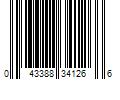 0 43388 34126 6